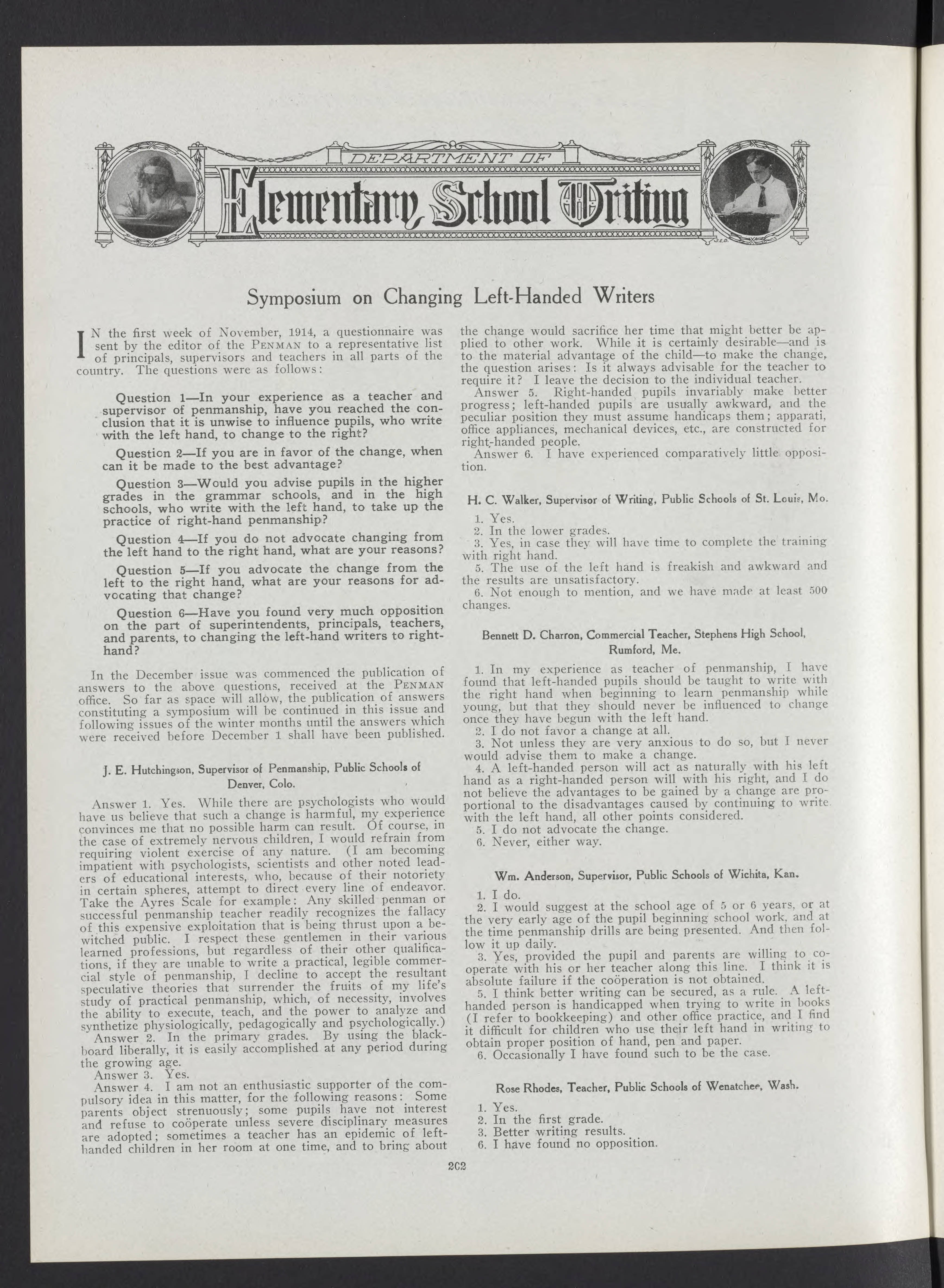 DEPARTMENT OF
Elementary School Writing

Symposium on Changing Left-Handed Writers

IN the first week of November, 1914, a questionnaire was sent by the editor of the PENMAN to a representative list of principals, supervisors and teachers in all parts of the country. The questions were as follows:

Question 1—In your experience as a teacher and supervisor of penmanship, have you reached the conclusion that it is unwise to influence pupils, who write with the left hand, to change to the right?

Question 2—If you are in favor of the change, when can it be made to the best advantage?

Question 3—Would you advise pupils in the higher grades in the grammar schools, and in the high schools, who write with the left hand, to take up the practice of right-hand penmanship?

Question 4—If you do not advocate changing from the left hand to the right hand, what are your reasons?

Question 5—If you advocate the change from the left to the right hand, what are your reasons for advocating that change?

Question 6—Have you found very much opposition on the part of superintendents, principals, teachers, and parents, to changing the left-hand writers to right-hand?

In the December issue was commenced the publication of answers to the above questions, received at the PENMAN office. So far as space will allow, the publication of answers constituting a symposium will be continued in this issue and following issues of the winter months until the answers which were received before December 1 shall have been published.

J. E. Hutchingson, Supervisor of Penmanship, Public Schools of Denver, Colo.

Answer 1. Yes. While there are psychologists who would have us believe that such a change is harmful, my experience convinces me that no possible harm can result. Of course, in the case of extremely nervous children, I would refrain from requiring violent exercise of any nature. (I am becoming impatient with psychologists, scientists and other noted leaders of educational interests, who, because of their notoriety in certain spheres, attempt to direct every line of endeavor. Take the Ayres Scale for example: Any skilled penman or successful penmanship teacher readily recognizes the fallacy of this expensive exploitation that is being thrust upon a bewitched public. I respect these gentlemen in their various learned professions, but regardless of their other qualifications, if they are unable to write a practical, legible commercial style of penmanship, I decline to accept the resultant speculative theories that surrender the fruits of my life's study of practical penmanship, which, of necessity, involves the ability to execute, teach, and the power to analyze and synthetize physiologically, pedagogically and psychologically.)
Answer 2. In the primary grades. By using the blackboard liberally, it is easily accomplished at any period during the growing age.
Answer 3. Yes.
Answer 4. I am not an enthusiastic supporter of the compulsory idea in this matter, for the following reasons: Some parents object strenuously; some pupils have not interest and refuse to coöperate unless severe disciplinary measures are adopted; sometimes a teacher has an epidemic of left-handed children in her room at one time, and to bring about the change would sacrifice her time that might better be applied to other work. While it is certainly desirable—and is to the material advantage of the child—to make the change, the question arises: Is it always advisable for the teacher to require it? I leave the decision to the individual teacher.
Answer 5. Right-handed pupils invariably make better progress; left-handed pupils are usually awkward, and the peculiar position they must assume handicaps them; apparati, office appliances, mechanical devices, etc., are constructed for right-handed people.
Answer 6. I have experienced comparatively little opposition.

H. C. Walker, Supervisor of Writing, Public Schools of St. Louis, Mo.

1. Yes.
2. In the lower grades.
3. Yes, in case they will have time to complete the training with right hand.
5. The use of the left hand is freakish and awkward and the results are unsatisfactory.
6. Not enough to mention, and we have made at least 500 changes.

Bennett D. Charron, Commercial Teacher, Stephens High School, Rumford, Me.

1. In my experience as teacher of penmanship, I have found that left-handed pupils should be taught to write with the right hand when beginning to learn penmanship while young, but that they should never be influenced to change once they have begun with the left hand.
2. I do not favor a change at all.
3. Not unless they are very anxious to do so, but I never would advise them to make a change.
4. A left-handed person will act as naturally with his left hand as a right-handed person will with his right, and I do not believe the advantages to be gained by a change are proportional to the disadvantages caused by continuing to write with the left hand, all other points considered.
5. I do not advocate the change.
6. Never, either way.

Wm. Anderson, Supervisor, Public Schools of Wichita, Kan.

1. I do.
2. I would suggest at the school age of 5 or 6 years, or at the very early age of the pupil beginning school work, and at the time penmanship drills are being presented. And then follow it up daily.
3. Yes, provided the pupil and parents are willing to coöperate with his or her teacher along this line. I think it is absolute failure if the coöperation is not obtained.
5. I think better writing can be secured, as a rule. A left-handed person is handicapped when trying to write in books (I refer to bookkeeping) and other office practice, and I find it difficult for children who use their left hand in writing to obtain proper position of hand, pen and paper.
6. Occasionally I have found such to be the case.

Rose Rhodes, Teacher, Public Schools of Wenatchee, Wash.

1. Yes.
2. In the first grade.
3. Better writing results.
6. I have found no opposition.

202